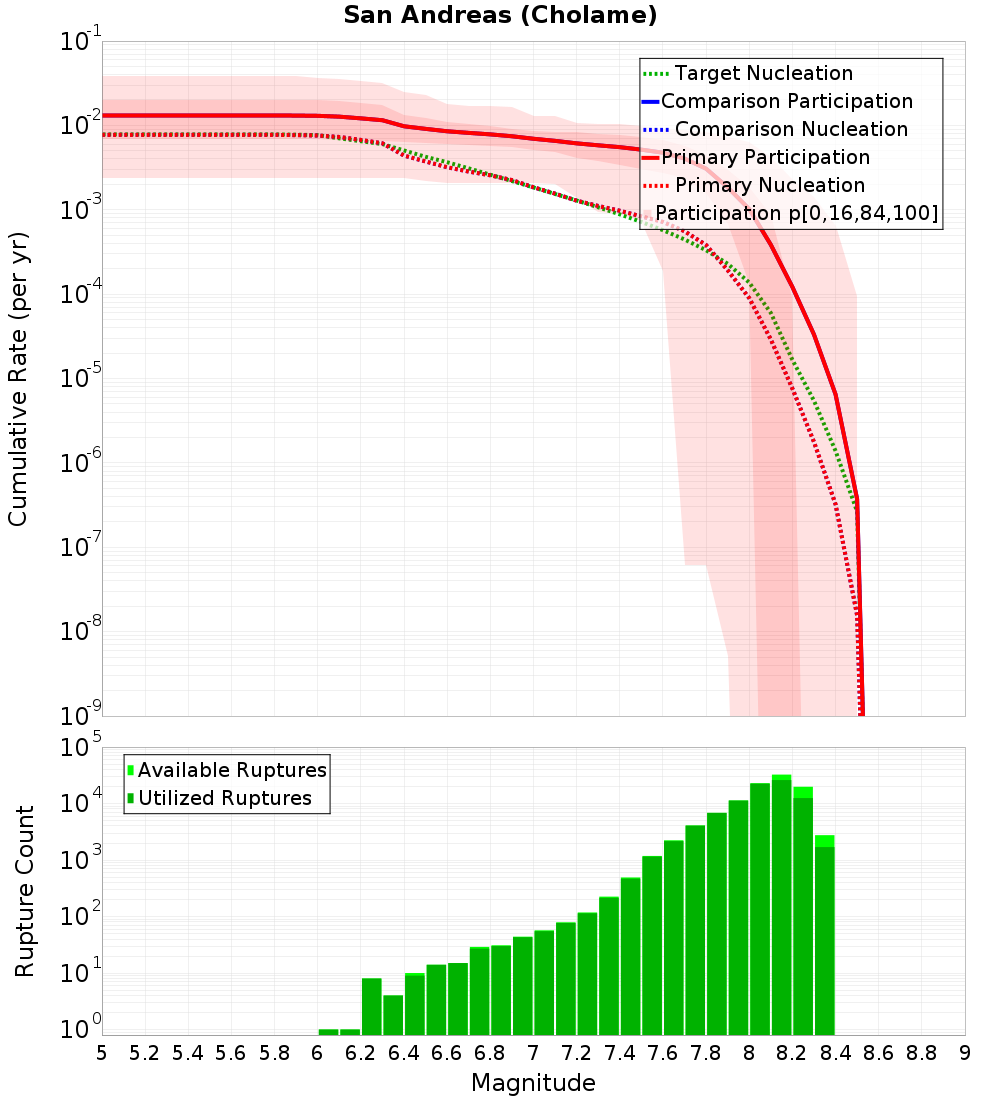 San Andreas (Cholame)

Target Nucleation
Comparison Participation
Comparison Nucleation
Primary Participation
Primary Nucleation
Participation p[0,16,84,100]

Cumulative Rate (per yr)

$10^{-1}$
$10^{-2}$
$10^{-3}$
$10^{-4}$
$10^{-5}$
$10^{-6}$
$10^{-7}$
$10^{-8}$
$10^{-9}$

Available Ruptures
Utilized Ruptures

Rupture Count

$10^{5}$
$10^{4}$
$10^{3}$
$10^{2}$
$10^{1}$
$10^{0}$

5 5.2 5.4 5.6 5.8 6 6.2 6.4 6.6 6.8 7 7.2 7.4 7.6 7.8 8 8.2 8.4 8.6 8.8 9

Magnitude